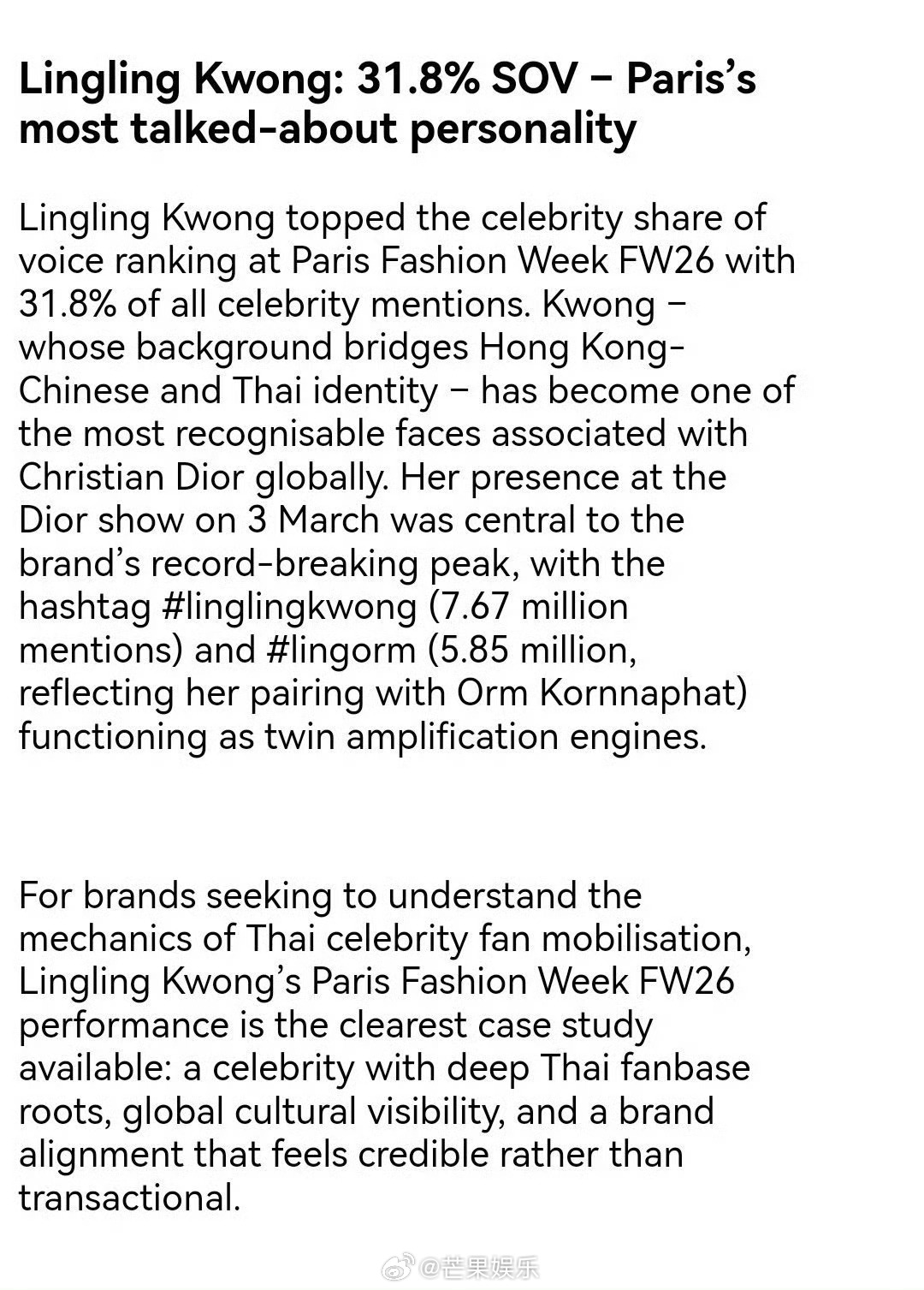 Lingling Kwong: 31.8% SOV – Paris's most talked-about personality

Lingling Kwong topped the celebrity share of voice ranking at Paris Fashion Week FW26 with 31.8% of all celebrity mentions. Kwong – whose background bridges Hong Kong-Chinese and Thai identity – has become one of the most recognisable faces associated with Christian Dior globally. Her presence at the Dior show on 3 March was central to the brand's record-breaking peak, with the hashtag #linglingkwong (7.67 million mentions) and #lingorm (5.85 million, reflecting her pairing with Orm Kornnaphat) functioning as twin amplification engines.

For brands seeking to understand the mechanics of Thai celebrity fan mobilisation, Lingling Kwong's Paris Fashion Week FW26 performance is the clearest case study available: a celebrity with deep Thai fanbase roots, global cultural visibility, and a brand alignment that feels credible rather than transactional.

@芒果娱乐